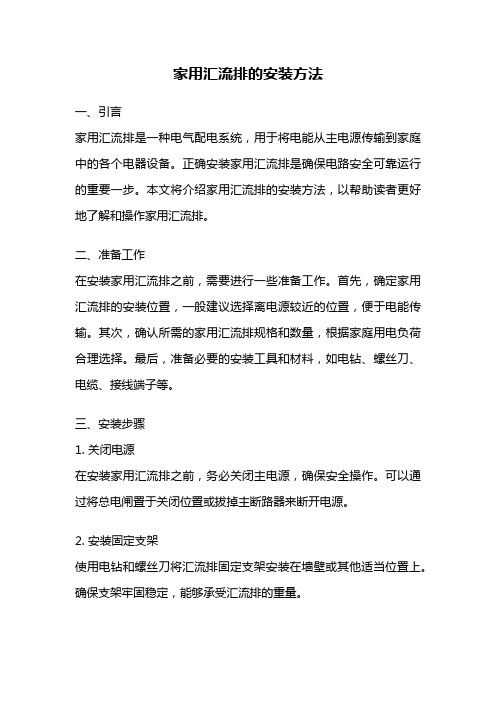 家用汇流排的安装方法

一、引言

家用汇流排是一种电气配电系统，用于将电能从主电源传输到家庭中的各个电器设备。正确安装家用汇流排是确保电路安全可靠运行的重要一步。本文将介绍家用汇流排的安装方法，以帮助读者更好地了解和操作家用汇流排。

二、准备工作

在安装家用汇流排之前，需要进行一些准备工作。首先，确定家用汇流排的安装位置，一般建议选择离电源较近的位置，便于电能传输。其次，确认所需的家用汇流排规格和数量，根据家庭用电负荷合理选择。最后，准备必要的安装工具和材料，如电钻、螺丝刀、电缆、接线端子等。

三、安装步骤

1. 关闭电源

在安装家用汇流排之前，务必关闭主电源，确保安全操作。可以通过将总电闸置于关闭位置或拔掉主断路器来断开电源。

2. 安装固定支架

使用电钻和螺丝刀将汇流排固定支架安装在墙壁或其他适当位置上。确保支架牢固稳定，能够承受汇流排的重量。